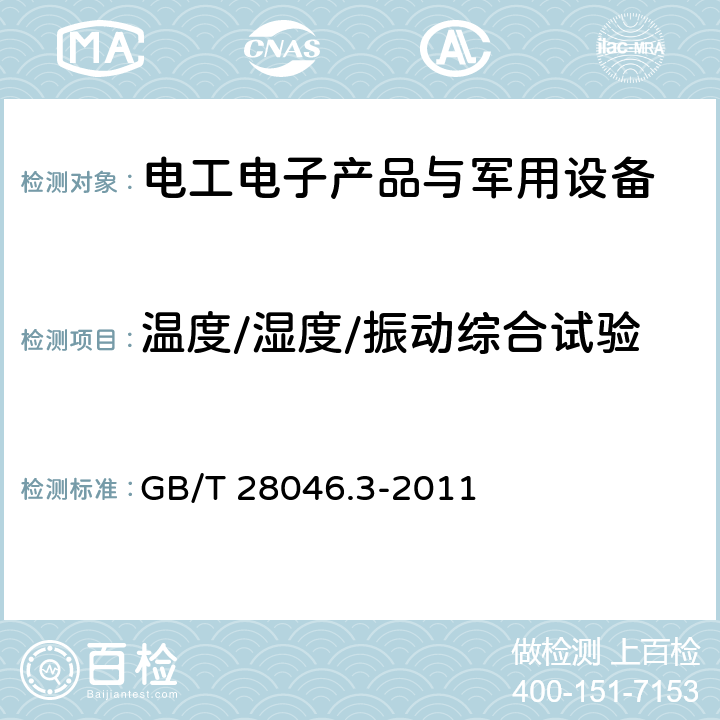 MA CNAS AC ilac-MRA

检测对象： 电工电子产品与军用设备

检测项目： 温度/湿度/振动综合试验

检测标准： GB/T 28046.3-2011

百检
Baijiantest.com

做检测 上百检
400-151-7153